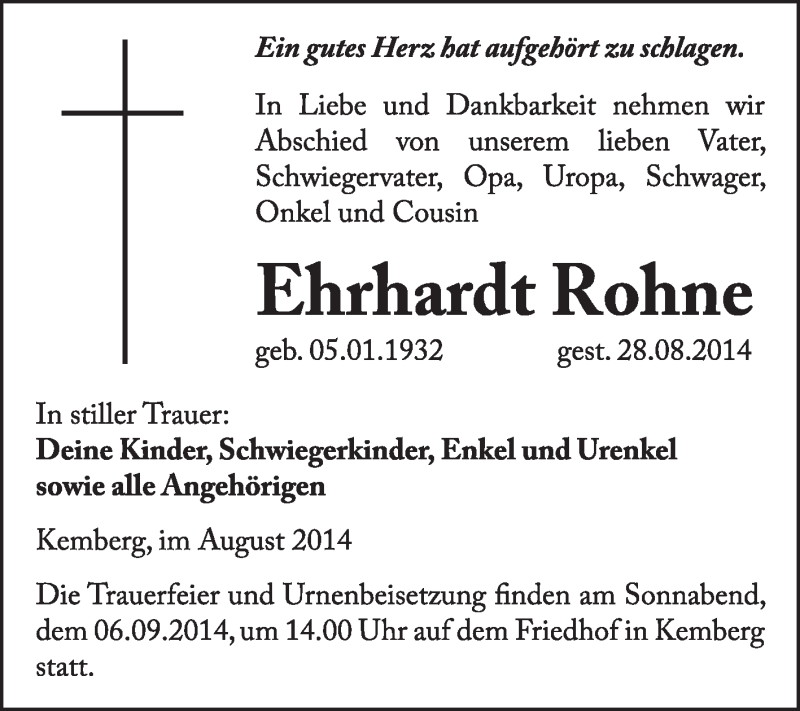 Ein gutes Herz hat aufgehört zu schlagen.

In Liebe und Dankbarkeit nehmen wir Abschied von unserem lieben Vater, Schwiegervater, Opa, Uropa, Schwager, Onkel und Cousin

Ehrhardt Rohne

geb. 05.01.1932 gest. 28.08.2014

In stiller Trauer:
Deine Kinder, Schwiegerkinder, Enkel und Urenkel sowie alle Angehörigen

Kemberg, im August 2014

Die Trauerfeier und Urnenbeisetzung finden am Sonnabend, dem 06.09.2014, um 14.00 Uhr auf dem Friedhof in Kemberg statt.